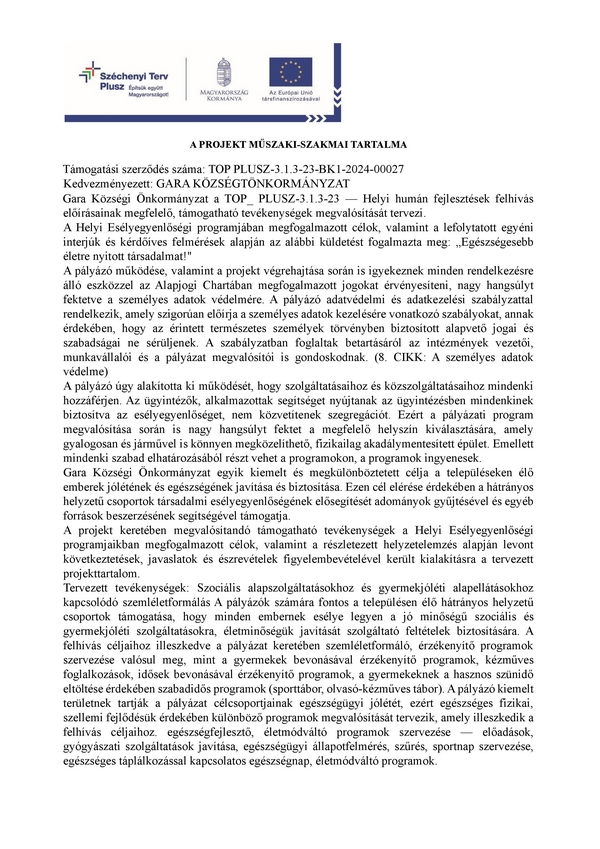 Széchenyi Terv Plusz Építsük együtt Magyarországot!

MAGYARORSZÁG KORMÁNYA

Az Európai Unió társfinanszírozásával

A PROJEKT MŰSZAKI-SZAKMAI TARTALMA

Támogatási szerződés száma: TOP PLUSZ-3.1.3-23-BK1-2024-00027
Kedvezményezett: GARA KÖZSÉGTÖNKORMÁNYZAT
Gara Községi Önkormányzat a TOP_ PLUSZ-3.1.3-23 — Helyi humán fejlesztések felhívás előírásainak megfelelő, támogatható tevékenységek megvalósítását tervezi.
A Helyi Esélyegyenlőségi programjában megfogalmazott célok, valamint a lefolytatott egyéni interjúk és kérdőíves felmérések alapján az alábbi küldetést fogalmazta meg: „Egészségesebb életre nyitott társadalmat!"
A pályázó működése, valamint a projekt végrehajtása során is igyekeznek minden rendelkezésre álló eszközzel az Alapjogi Chartában megfogalmazott jogokat érvényesíteni, nagy hangsúlyt fektetve a személyes adatok védelmére. A pályázó adatvédelmi és adatkezelési szabályzattal rendelkezik, amely szigorúan előírja a személyes adatok kezelésére vonatkozó szabályokat, annak érdekében, hogy az érintett természetes személyek törvényben biztosított alapvető jogai és szabadságai ne sérüljenek. A szabályzatban foglaltak betartásáról az intézmények vezetői, munkavállalói és a pályázat megvalósítói is gondoskodnak. (8. CIKK: A személyes adatok védelme)
A pályázó úgy alakította ki működését, hogy szolgáltatásaihoz és közszolgáltatásaihoz mindenki hozzáférjen. Az ügyintézők, alkalmazottak segítséget nyújtanak az ügyintézésben mindenkinek biztosítva az esélyegyenlőséget, nem közvetítenek szegregációt. Ezért a pályázati program megvalósítása során is nagy hangsúlyt fektet a megfelelő helyszín kiválasztására, amely gyalogosan és járművel is könnyen megközelíthető, fizikailag akadálymentesített épület. Emellett mindenki szabad elhatározásából részt vehet a programokon, a programok ingyenesek.
Gara Községi Önkormányzat egyik kiemelt és megkülönböztetett célja a településeken élő emberek jólétének és egészségének javítása és biztosítása. Ezen cél elérése érdekében a hátrányos helyzetű csoportok társadalmi esélyegyenlőségének elősegítését adományok gyűjtésével és egyéb források beszerzésének segítségével támogatja.
A projekt keretében megvalósítandó támogatható tevékenységek a Helyi Esélyegyenlőségi programjaikban megfogalmazott célok, valamint a részletezett helyzetelemzés alapján levont következtetések, javaslatok és észrevételek figyelembevételével került kialakításra a tervezett projekttartalom.
Tervezett tevékenységek: Szociális alapszolgáltatásokhoz és gyermekjóléti alapellátásokhoz kapcsolódó szemléletformálás A pályázók számára fontos a településen élő hátrányos helyzetű csoportok támogatása, hogy minden embernek esélye legyen a jó minőségű szociális és gyermekjóléti szolgáltatásokra, életminőségük javítását szolgáltató feltételek biztosítására. A felhívás céljaihoz illeszkedve a pályázat keretében szemléletformáló, érzékenyítő programok szervezése valósul meg, mint a gyermekek bevonásával érzékenyítő programok, kézműves foglalkozások, idősek bevonásával érzékenyítő programok, a gyermekeknek a hasznos szünidő eltöltése érdekében szabadidős programok (sporttábor, olvasó-kézműves tábor). A pályázó kiemelt területnek tartják a pályázat célcsoportjainak egészségügyi jólétét, ezért egészséges fizikai, szellemi fejlődésük érdekében különböző programok megvalósítását tervezik, amely illeszkedik a felhívás céljaihoz. egészségfejlesztő, életmódváltó programok szervezése — előadások, gyógyászati szolgáltatások javítása, egészségügyi állapotfelmérés, szűrés, sportnap szervezése, egészséges táplálkozással kapcsolatos egészségnap, életmódváltó programok.